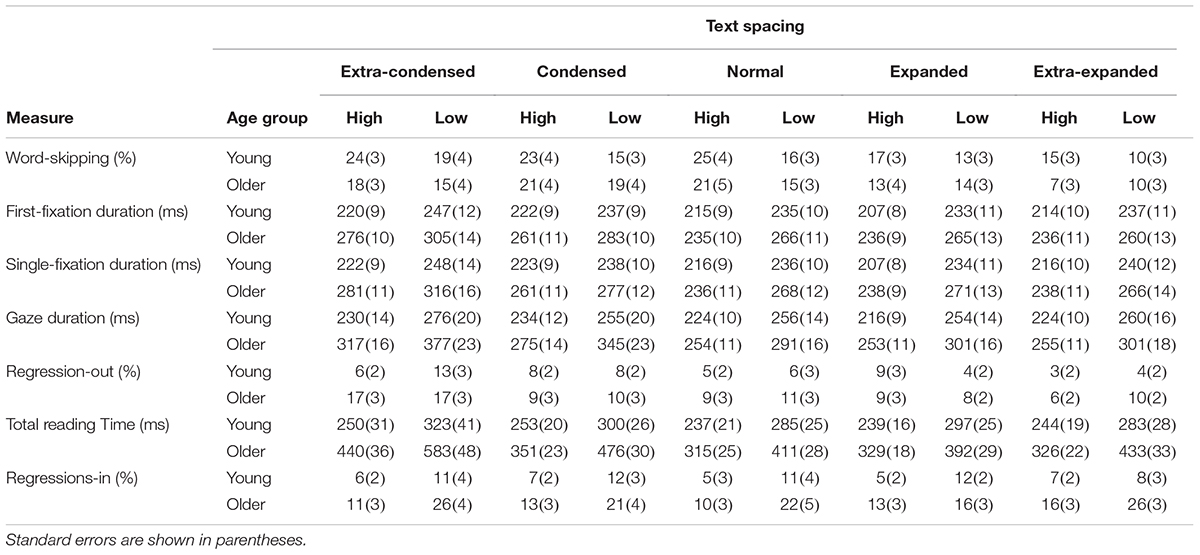 | | | Text spacing | | | | | | | | | |
|---|---|---|---|---|---|---|---|---|---|---|---|
| | | Extra-condensed | | Condensed | | Normal | | Expanded | | Extra-expanded | |
| Measure | Age group | High | Low | High | Low | High | Low | High | Low | High | Low |
| Word-skipping (%) | Young | 24(3) | 19(4) | 23(4) | 15(3) | 25(4) | 16(3) | 17(3) | 13(3) | 15(3) | 10(3) |
| | Older | 18(3) | 15(4) | 21(4) | 19(4) | 21(5) | 15(3) | 13(4) | 14(3) | 7(3) | 10(3) |
| First-fixation duration (ms) | Young | 220(9) | 247(12) | 222(9) | 237(9) | 215(9) | 235(10) | 207(8) | 233(11) | 214(10) | 237(11) |
| | Older | 276(10) | 305(14) | 261(11) | 283(10) | 235(10) | 266(11) | 236(9) | 265(13) | 236(11) | 260(13) |
| Single-fixation duration (ms) | Young | 222(9) | 248(14) | 223(9) | 238(10) | 216(9) | 236(10) | 207(8) | 234(11) | 216(10) | 240(12) |
| | Older | 281(11) | 316(16) | 261(11) | 277(12) | 236(11) | 268(12) | 238(9) | 271(13) | 238(11) | 266(14) |
| Gaze duration (ms) | Young | 230(14) | 276(20) | 234(12) | 255(20) | 224(10) | 256(14) | 216(9) | 254(14) | 224(10) | 260(16) |
| | Older | 317(16) | 377(23) | 275(14) | 345(23) | 254(11) | 291(16) | 253(11) | 301(16) | 255(11) | 301(18) |
| Regression-out (%) | Young | 6(2) | 13(3) | 8(2) | 8(2) | 5(2) | 6(3) | 9(3) | 4(2) | 3(2) | 4(2) |
| | Older | 17(3) | 17(3) | 9(3) | 10(3) | 9(3) | 11(3) | 9(3) | 8(2) | 6(2) | 10(2) |
| Total reading Time (ms) | Young | 250(31) | 323(41) | 253(20) | 300(26) | 237(21) | 285(25) | 239(16) | 297(25) | 244(19) | 283(28) |
| | Older | 440(36) | 583(48) | 351(23) | 476(30) | 315(25) | 411(28) | 329(18) | 392(29) | 326(22) | 433(33) |
| Regressions-in (%) | Young | 6(2) | 11(4) | 7(2) | 12(3) | 5(3) | 11(4) | 5(2) | 12(2) | 7(2) | 8(3) |
| | Older | 11(3) | 26(4) | 13(3) | 21(4) | 10(3) | 22(5) | 13(3) | 16(3) | 16(3) | 26(3) |

Standard errors are shown in parentheses.